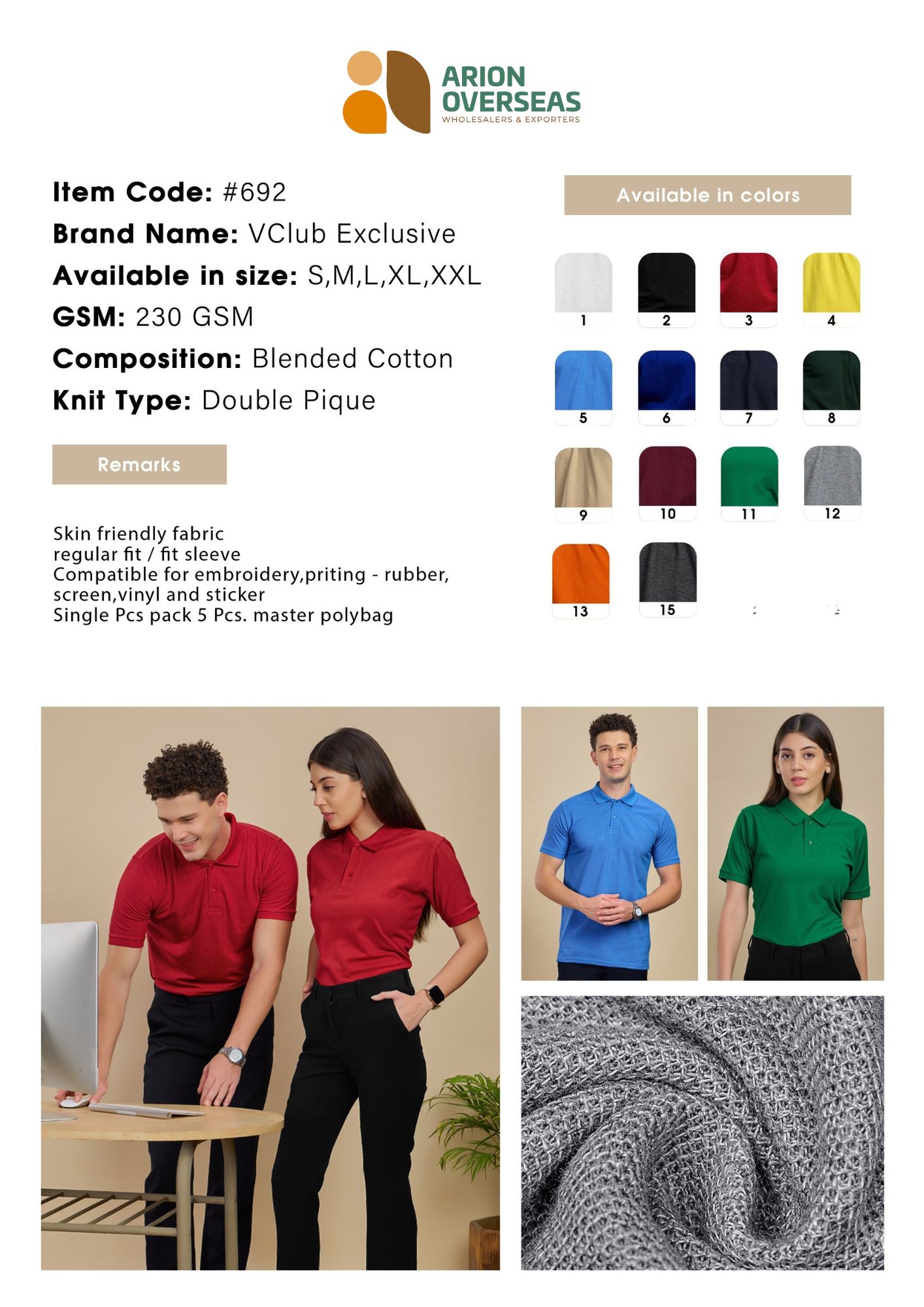 ARION OVERSEAS
WHOLESALERS & EXPORTERS

Item Code: #692
Brand Name: VClub Exclusive
Available in size: S,M,L,XL,XXL
GSM: 230 GSM
Composition: Blended Cotton
Knit Type: Double Pique

Remarks

Skin friendly fabric
regular fit / fit sleeve
Compatible for embroidery,priting - rubber, screen,vinyl and sticker
Single Pcs pack 5 Pcs. master polybag

Available in colors

1 2 3 4
5 6 7 8
9 10 11 12
13 15